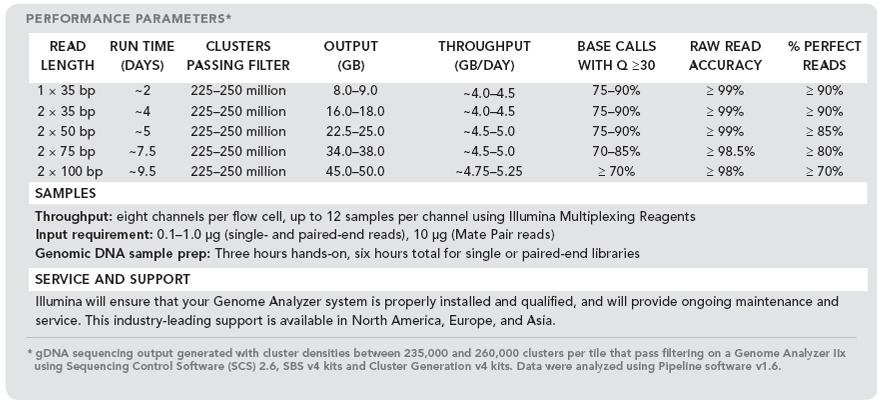 PERFORMANCE PARAMETERS*

| READ LENGTH | RUN TIME (DAYS) | CLUSTERS PASSING FILTER | OUTPUT (GB) | THROUGHPUT (GB/DAY) | BASE CALLS WITH Q ≥30 | RAW READ ACCURACY | % PERFECT READS |
|---|---|---|---|---|---|---|---|
| 1 × 35 bp | ~2 | 225–250 million | 8.0–9.0 | ~4.0–4.5 | 75–90% | ≥ 99% | ≥ 90% |
| 2 × 35 bp | ~4 | 225–250 million | 16.0–18.0 | ~4.0–4.5 | 75–90% | ≥ 99% | ≥ 90% |
| 2 × 50 bp | ~5 | 225–250 million | 22.5–25.0 | ~4.5–5.0 | 75–90% | ≥ 99% | ≥ 85% |
| 2 × 75 bp | ~7.5 | 225–250 million | 34.0–38.0 | ~4.5–5.0 | 70–85% | ≥ 98.5% | ≥ 80% |
| 2 × 100 bp | ~9.5 | 225–250 million | 45.0–50.0 | ~4.75–5.25 | ≥ 70% | ≥ 98% | ≥ 70% |

SAMPLES

Throughput: eight channels per flow cell, up to 12 samples per channel using Illumina Multiplexing Reagents
Input requirement: 0.1–1.0 µg (single- and paired-end reads), 10 µg (Mate Pair reads)
Genomic DNA sample prep: Three hours hands-on, six hours total for single or paired-end libraries

SERVICE AND SUPPORT

Illumina will ensure that your Genome Analyzer system is properly installed and qualified, and will provide ongoing maintenance and service. This industry-leading support is available in North America, Europe, and Asia.

* gDNA sequencing output generated with cluster densities between 235,000 and 260,000 clusters per tile that pass filtering on a Genome Analyzer IIx using Sequencing Control Software (SCS) 2.6, SBS v4 kits and Cluster Generation v4 kits. Data were analyzed using Pipeline software v1.6.